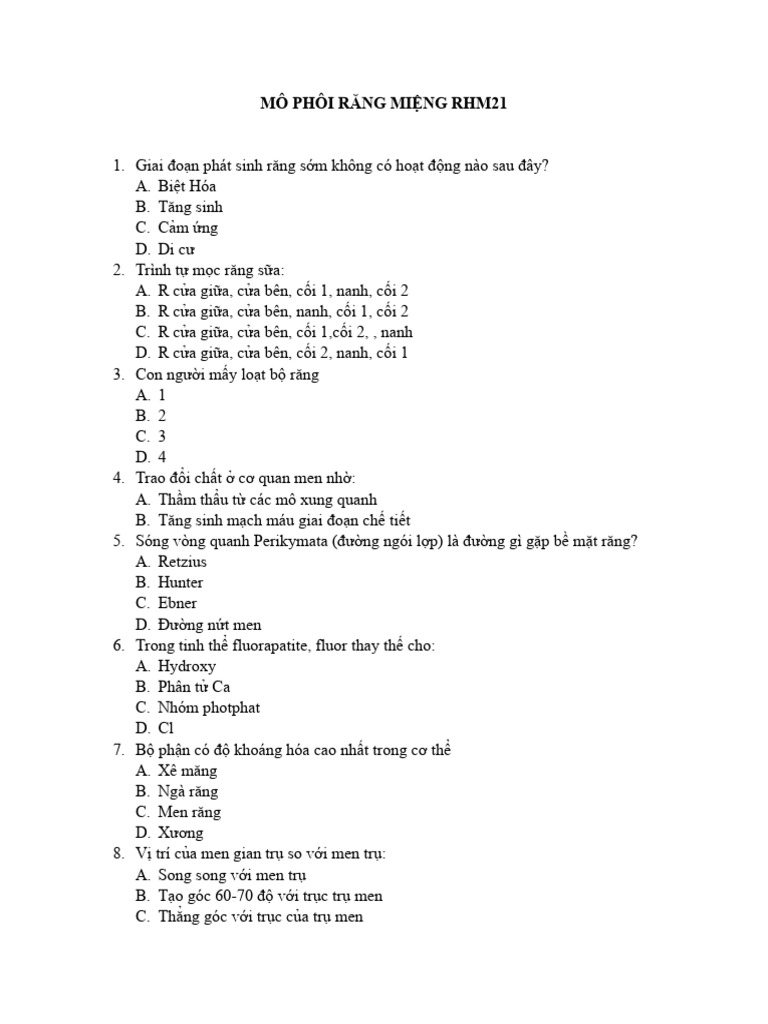 MÔ PHÔI RĂNG MIỆNG RHM21

1. Giai đoạn phát sinh răng sớm không có hoạt động nào sau đây?
A. Biệt Hóa
B. Tăng sinh
C. Cảm ứng
D. Di cư
2. Trình tự mọc răng sữa:
A. R cửa giữa, cửa bên, cối 1, nanh, cối 2
B. R cửa giữa, cửa bên, nanh, cối 1, cối 2
C. R cửa giữa, cửa bên, cối 1,cối 2, , nanh
D. R cửa giữa, cửa bên, cối 2, nanh, cối 1
3. Con người mấy loạt bộ răng
A. 1
B. 2
C. 3
D. 4
4. Trao đổi chất ở cơ quan men nhờ:
A. Thẩm thấu từ các mô xung quanh
B. Tăng sinh mạch máu giai đoạn chế tiết
5. Sóng vòng quanh Perikymata (đường ngói lợp) là đường gì gặp bề mặt răng?
A. Retzius
B. Hunter
C. Ebner
D. Đường nứt men
6. Trong tinh thể fluorapatite, fluor thay thế cho:
A. Hydroxy
B. Phân tử Ca
C. Nhóm photphat
D. Cl
7. Bộ phận có độ khoáng hóa cao nhất trong cơ thể
A. Xê măng
B. Ngà răng
C. Men răng
D. Xương
8. Vị trí của men gian trụ so với men trụ:
A. Song song với men trụ
B. Tạo góc 60-70 độ với trục trụ men
C. Thẳng góc với trục của trụ men